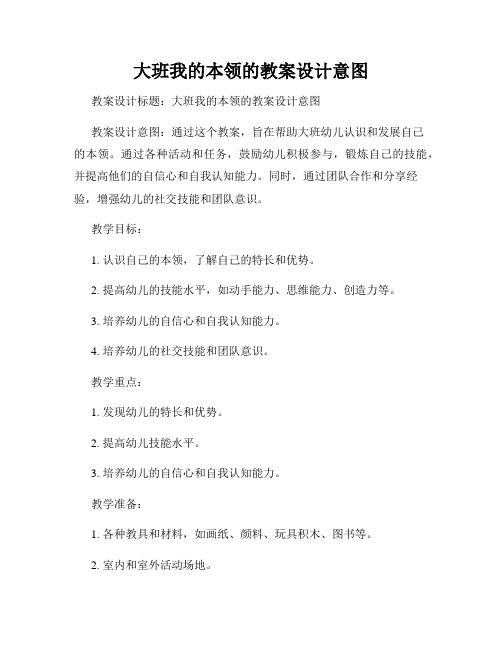 大班我的本领的教案设计意图

教案设计标题：大班我的本领的教案设计意图

教案设计意图：通过这个教案，旨在帮助大班幼儿认识和发展自己的本领。通过各种活动和任务，鼓励幼儿积极参与，锻炼自己的技能，并提高他们的自信心和自我认知能力。同时，通过团队合作和分享经验，增强幼儿的社交技能和团队意识。

教学目标：

1. 认识自己的本领，了解自己的特长和优势。

2. 提高幼儿的技能水平，如动手能力、思维能力、创造力等。

3. 培养幼儿的自信心和自我认知能力。

4. 培养幼儿的社交技能和团队意识。

教学重点：

1. 发现幼儿的特长和优势。

2. 提高幼儿技能水平。

3. 培养幼儿的自信心和自我认知能力。

教学准备：

1. 各种教具和材料，如画纸、颜料、玩具积木、图书等。

2. 室内和室外活动场地。